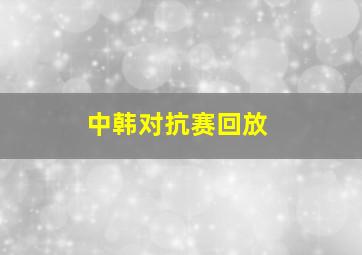 中韩对抗赛回放